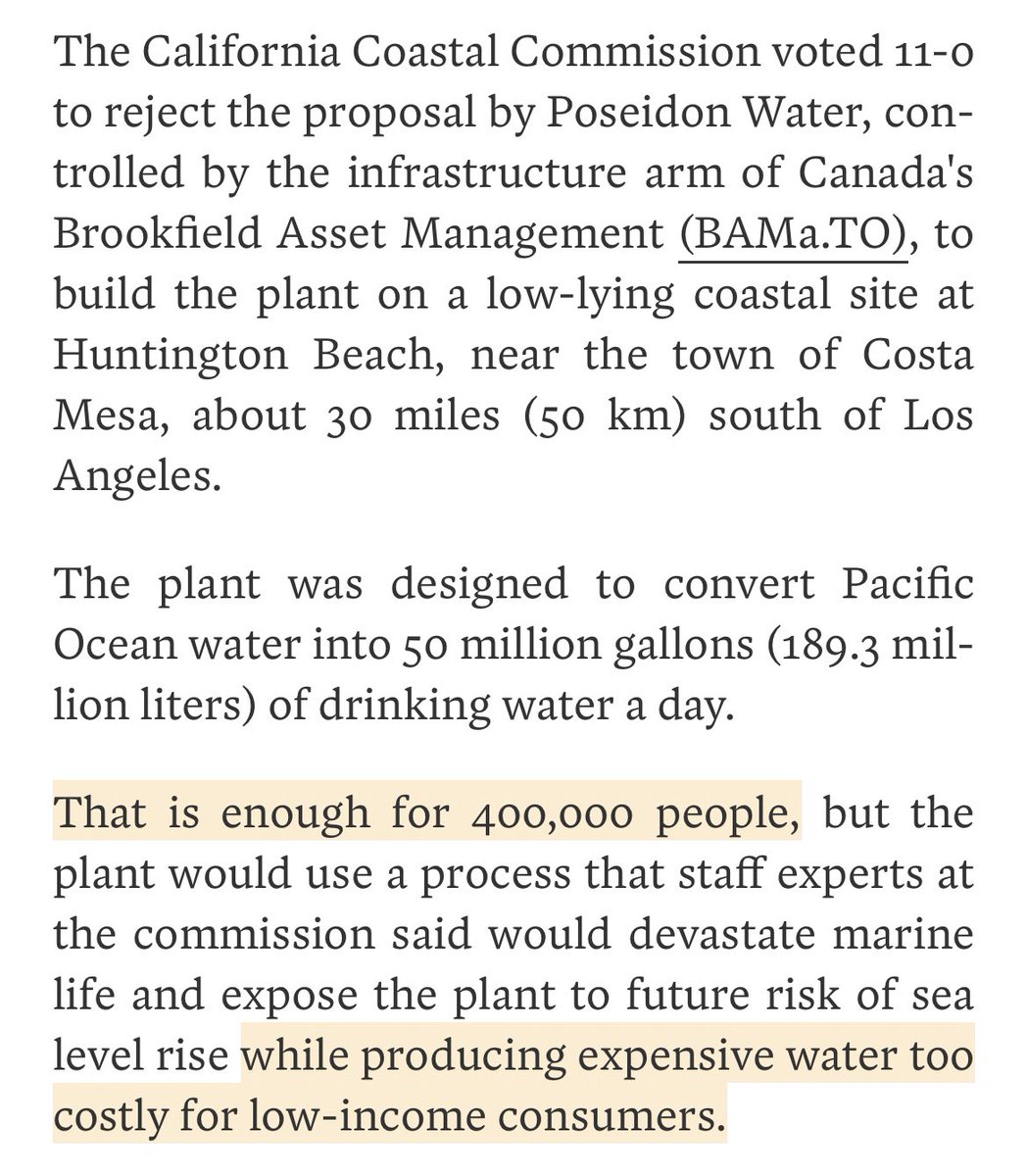 The California Coastal Commission voted 11-0 to reject the proposal by Poseidon Water, controlled by the infrastructure arm of Canada's Brookfield Asset Management (BAMa.TO), to build the plant on a low-lying coastal site at Huntington Beach, near the town of Costa Mesa, about 30 miles (50 km) south of Los Angeles.

The plant was designed to convert Pacific Ocean water into 50 million gallons (189.3 million liters) of drinking water a day.

That is enough for 400,000 people, but the plant would use a process that staff experts at the commission said would devastate marine life and expose the plant to future risk of sea level rise while producing expensive water too costly for low-income consumers.